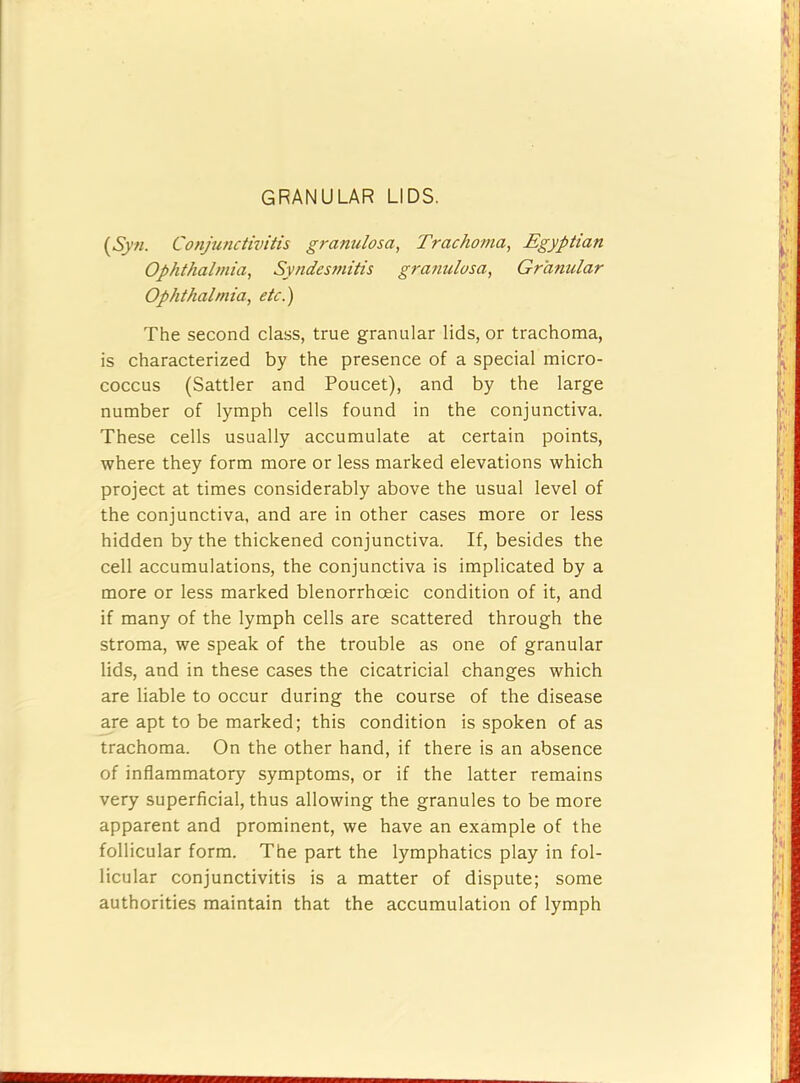 GRANULAR LIDS.

(Syn. Conjunctivitis granulosa, Trachoma, Egyptian Ophthalmia, Syndesmitis granulosa, Granular Ophthalmia, etc.)

The second class, true granular lids, or trachoma, is characterized by the presence of a special micrococcus (Sattler and Poucet), and by the large number of lymph cells found in the conjunctiva. These cells usually accumulate at certain points, where they form more or less marked elevations which project at times considerably above the usual level of the conjunctiva, and are in other cases more or less hidden by the thickened conjunctiva. If, besides the cell accumulations, the conjunctiva is implicated by a more or less marked blenorrhœic condition of it, and if many of the lymph cells are scattered through the stroma, we speak of the trouble as one of granular lids, and in these cases the cicatricial changes which are liable to occur during the course of the disease are apt to be marked; this condition is spoken of as trachoma. On the other hand, if there is an absence of inflammatory symptoms, or if the latter remains very superficial, thus allowing the granules to be more apparent and prominent, we have an example of the follicular form. The part the lymphatics play in follicular conjunctivitis is a matter of dispute; some authorities maintain that the accumulation of lymph